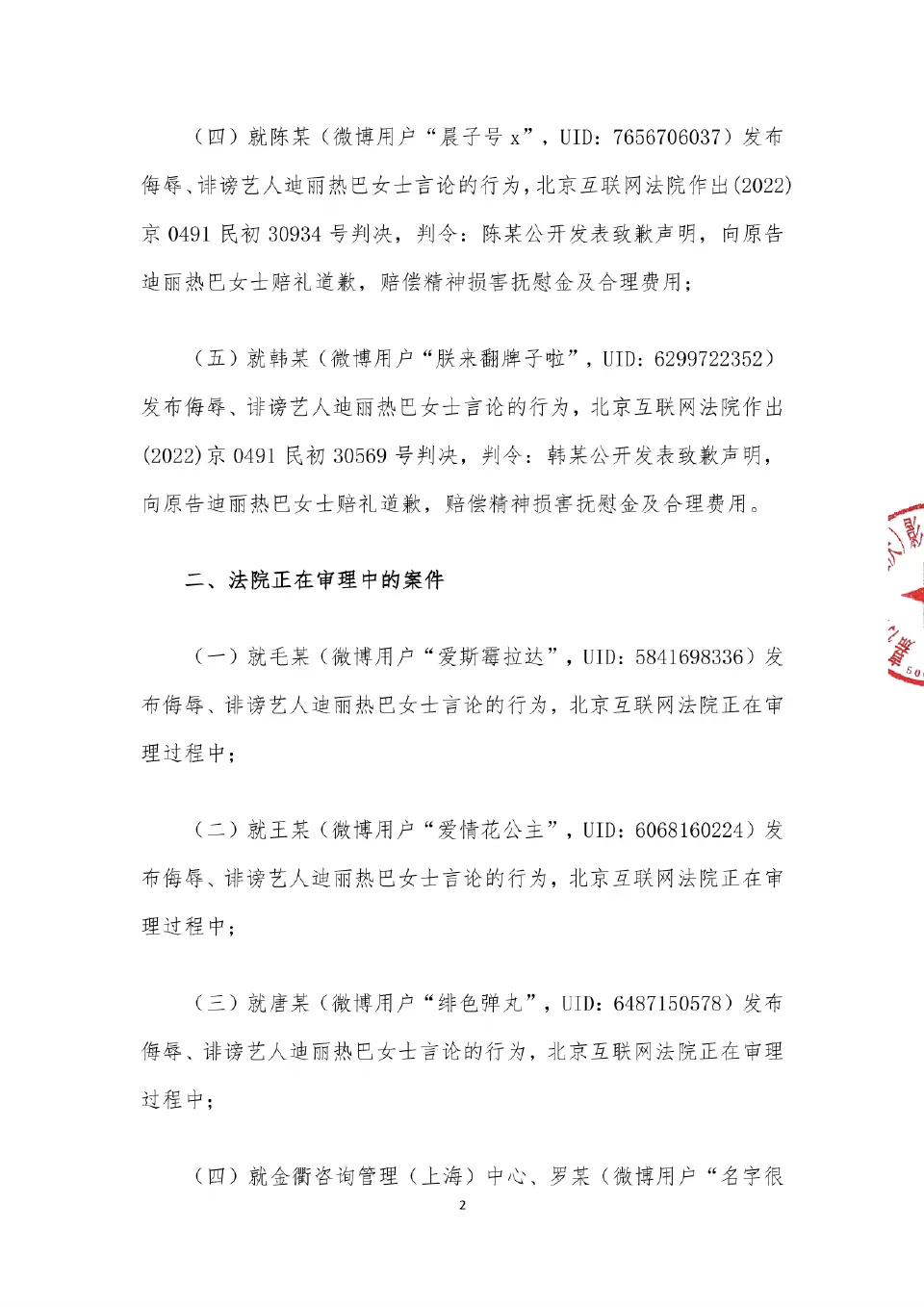 （四）就陈某（微博用户“晨子号 x”，UID：7656706037）发布侮辱、诽谤艺人迪丽热巴女士言论的行为，北京互联网法院作出(2022)京 0491 民初 30934 号判决，判令：陈某公开发表致歉声明，向原告迪丽热巴女士赔礼道歉，赔偿精神损害抚慰金及合理费用；

（五）就韩某（微博用户“朕来翻牌子啦”，UID：6299722352）发布侮辱、诽谤艺人迪丽热巴女士言论的行为，北京互联网法院作出(2022)京 0491 民初 30569 号判决，判令：韩某公开发表致歉声明，向原告迪丽热巴女士赔礼道歉，赔偿精神损害抚慰金及合理费用。

二、法院正在审理中的案件

（一）就毛某（微博用户“爱斯霉拉达”，UID：5841698336）发布侮辱、诽谤艺人迪丽热巴女士言论的行为，北京互联网法院正在审理过程中；

（二）就王某（微博用户“爱情花公主”，UID：6068160224）发布侮辱、诽谤艺人迪丽热巴女士言论的行为，北京互联网法院正在审理过程中；

（三）就唐某（微博用户“绯色弹丸”，UID：6487150578）发布侮辱、诽谤艺人迪丽热巴女士言论的行为，北京互联网法院正在审理过程中；

（四）就金衢咨询管理（上海）中心、罗某（微博用户“名字很

2